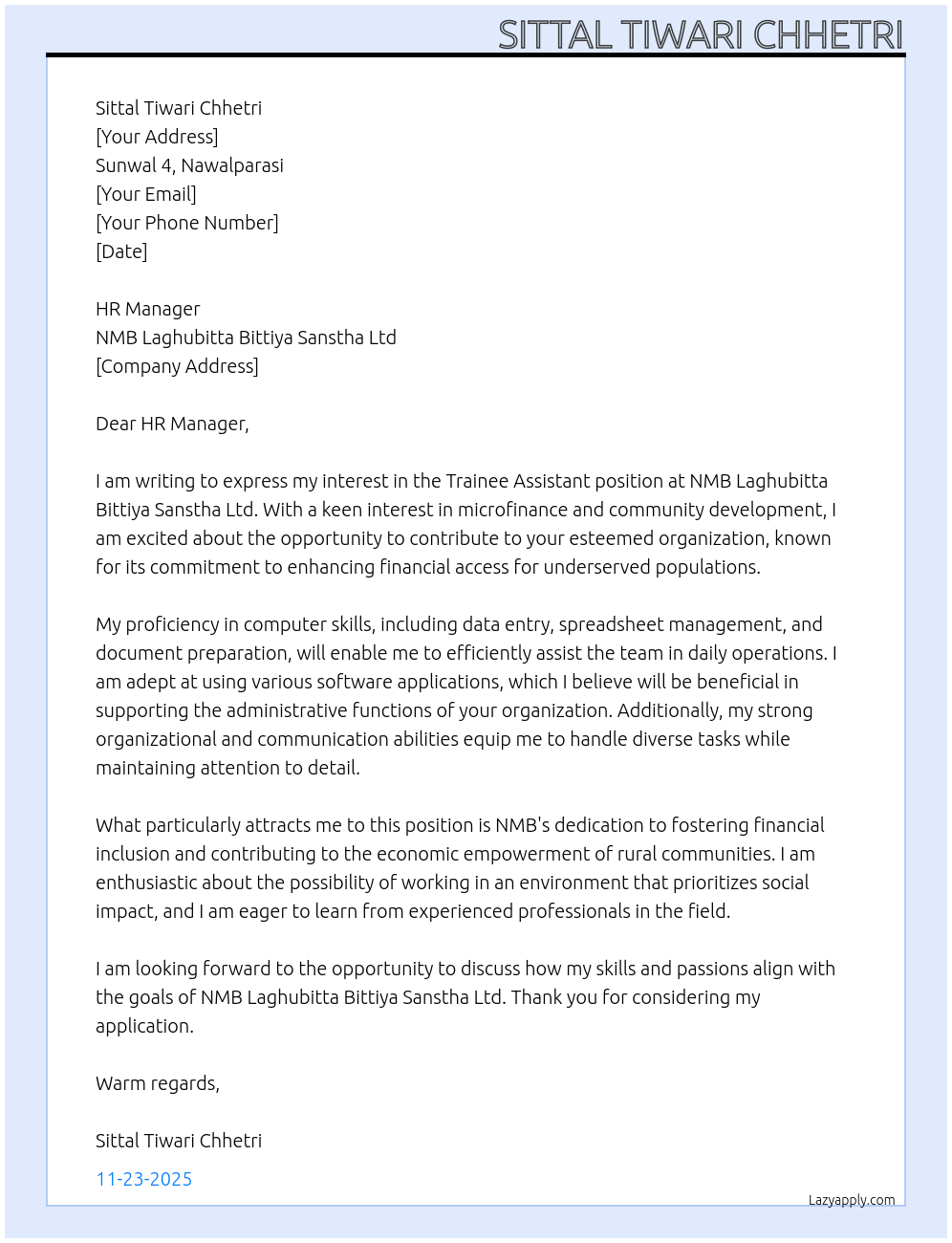 SITTAL TIWARI CHHETRI

Sittal Tiwari Chhetri
[Your Address]
Sunwal 4, Nawalparasi
[Your Email]
[Your Phone Number]
[Date]

HR Manager
NMB Laghubitta Bittiya Sanstha Ltd
[Company Address]

Dear HR Manager,

I am writing to express my interest in the Trainee Assistant position at NMB Laghubitta Bittiya Sanstha Ltd. With a keen interest in microfinance and community development, I am excited about the opportunity to contribute to your esteemed organization, known for its commitment to enhancing financial access for underserved populations.

My proficiency in computer skills, including data entry, spreadsheet management, and document preparation, will enable me to efficiently assist the team in daily operations. I am adept at using various software applications, which I believe will be beneficial in supporting the administrative functions of your organization. Additionally, my strong organizational and communication abilities equip me to handle diverse tasks while maintaining attention to detail.

What particularly attracts me to this position is NMB's dedication to fostering financial inclusion and contributing to the economic empowerment of rural communities. I am enthusiastic about the possibility of working in an environment that prioritizes social impact, and I am eager to learn from experienced professionals in the field.

I am looking forward to the opportunity to discuss how my skills and passions align with the goals of NMB Laghubitta Bittiya Sanstha Ltd. Thank you for considering my application.

Warm regards,

Sittal Tiwari Chhetri

11-23-2025

Lazyapply.com